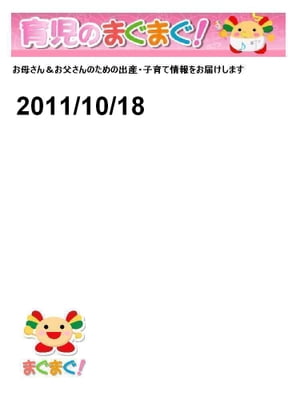 育児のまぐまぐ!

お母さん＆お父さんのための出産・子育て情報をお届けします

2011/10/18

まぐまぐ!